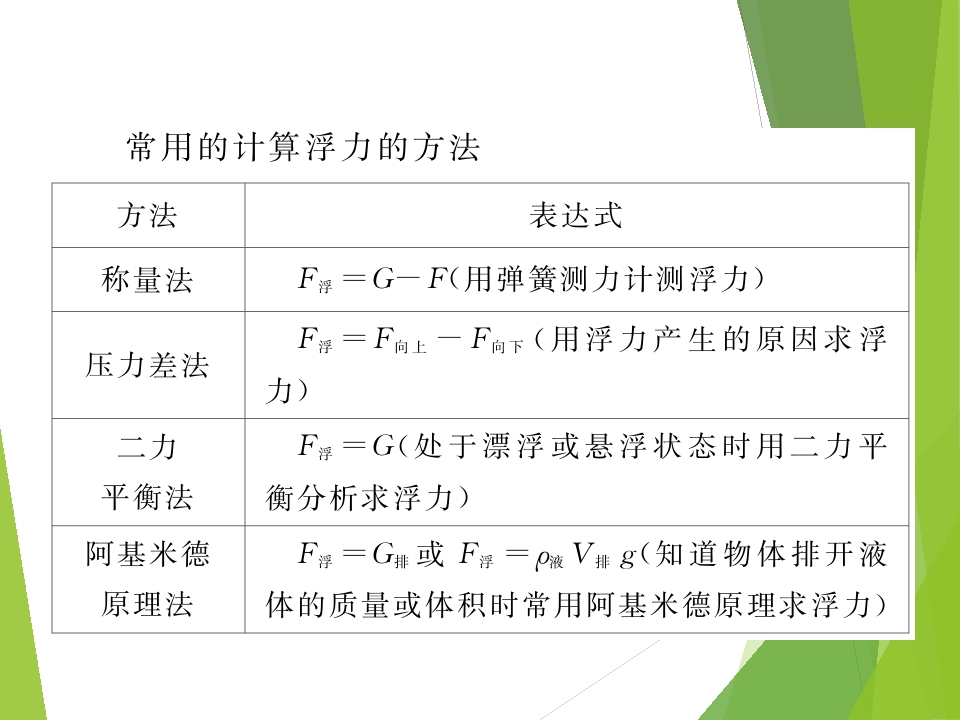 常用的计算浮力的方法

| 方法 | 表达式 |
|---|---|
| 称量法 | $F_{浮}=G-F$(用弹簧测力计测浮力) |
| 压力差法 | $F_{浮}=F_{向上}-F_{向下}$(用浮力产生的原因求浮力) |
| 二力平衡法 | $F_{浮}=G$(处于漂浮或悬浮状态时用二力平衡分析求浮力) |
| 阿基米德原理法 | $F_{浮}=G_{排}$ 或 $F_{浮}=\rho_{液}V_{排}g$(知道物体排开液体的质量或体积时常用阿基米德原理求浮力) |